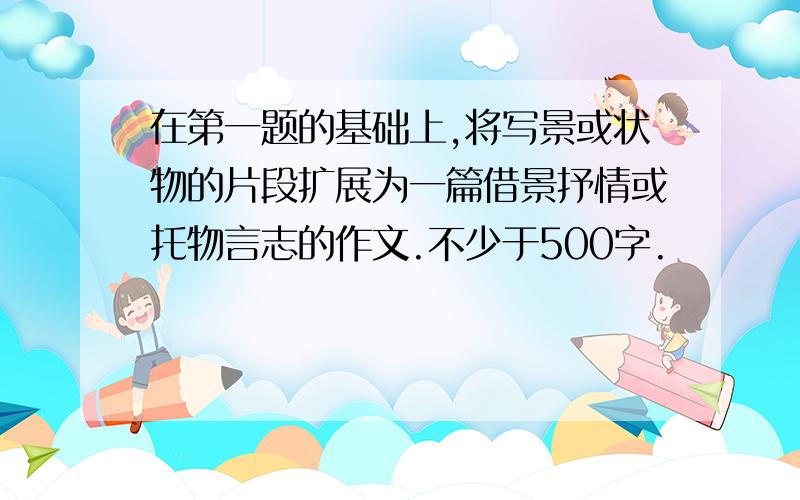 在第一题的基础上,将写景或状物的片段扩展为一篇借景抒情或托物言志的作文.不少于500字.